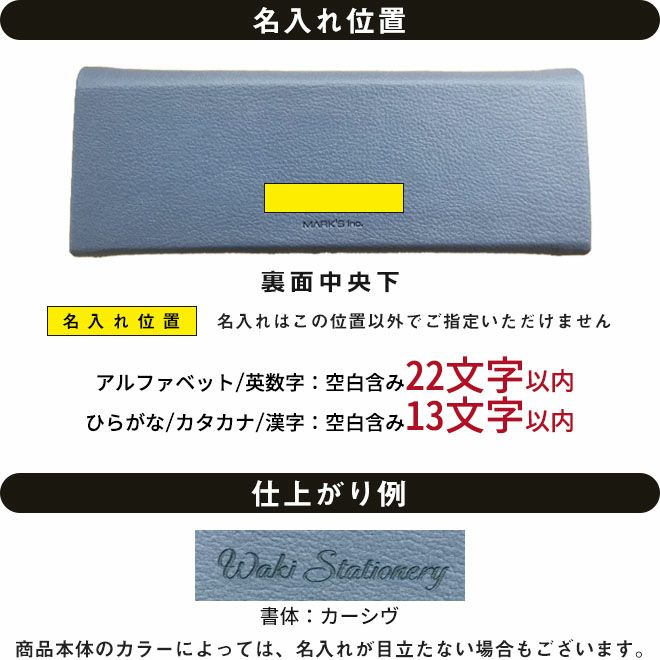 名入れ位置

MARK'S Inc.

裏面中央下

名入れ位置

名入れはこの位置以外でご指定いただけません

アルファベット/英数字：空白含み22文字以内

ひらがな/カタカナ/漢字：空白含み13文字以内

仕上がり例

Waki Stationery

書体：カーシヴ

商品本体のカラーによっては、名入れが目立たない場合もございます。